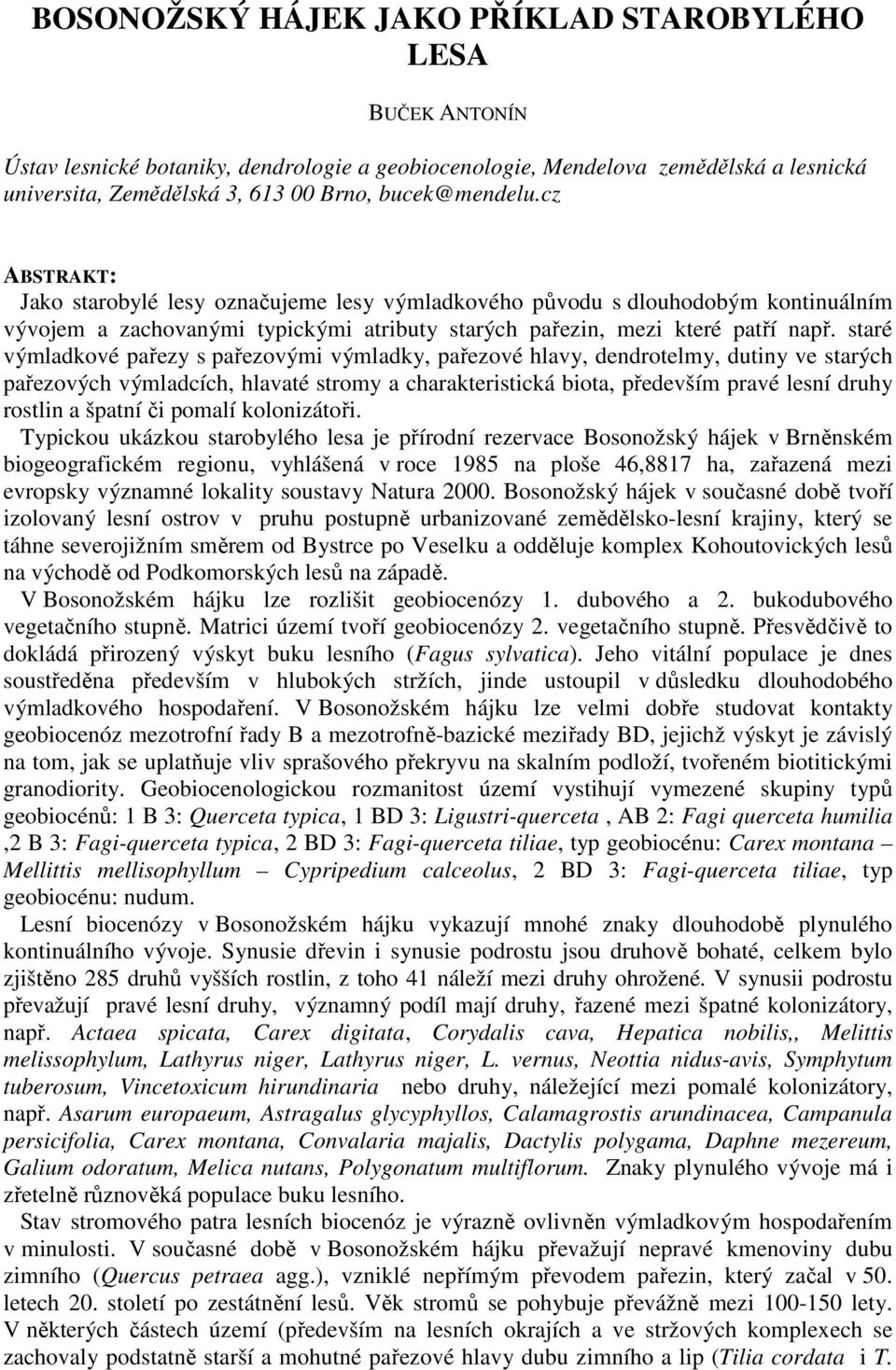 BOSONOŽSKÝ HÁJEK JAKO PŘÍKLAD STAROBYLÉHO LESA

BUČEK ANTONÍN

Ústav lesnické botaniky, dendrologie a geobiocenologie, Mendelova zemědělská a lesnická universita, Zemědělská 3, 613 00 Brno, bucek@mendelu.cz

ABSTRAKT:
Jako starobylé lesy označujeme lesy výmladkového původu s dlouhodobým kontinuálním vývojem a zachovanými typickými atributy starých pařezin, mezi které patří např. staré výmladkové pařezy s pařezovými výmladky, pařezové hlavy, dendrotelmy, dutiny ve starých pařezových výmladcích, hlavaté stromy a charakteristická biota, především pravé lesní druhy rostlin a špatní či pomalí kolonizátoři.
Typickou ukázkou starobylého lesa je přírodní rezervace Bosonožský hájek v Brněnském biogeografickém regionu, vyhlášená v roce 1985 na ploše 46,8817 ha, zařazená mezi evropsky významné lokality soustavy Natura 2000. Bosonožský hájek v současné době tvoří izolovaný lesní ostrov v pruhu postupně urbanizované zemědělsko-lesní krajiny, který se táhne severojižním směrem od Bystrce po Veselku a odděluje komplex Kohoutovických lesů na východě od Podkomorských lesů na západě.
V Bosonožském hájku lze rozlišit geobiocenózy 1. dubového a 2. bukodubového vegetačního stupně. Matrici území tvoří geobiocenózy 2. vegetačního stupně. Přesvědčivě to dokládá přirozený výskyt buku lesního (Fagus sylvatica). Jeho vitální populace je dnes soustředěna především v hlubokých stržích, jinde ustoupil v důsledku dlouhodobého výmladkového hospodaření. V Bosonožském hájku lze velmi dobře studovat kontakty geobiocenóz mezotrofní řady B a mezotrofně-bazické meziřady BD, jejichž výskyt je závislý na tom, jak se uplatňuje vliv sprašového překryvu na skalním podloží, tvořeném biotitickými granodiority. Geobiocenologickou rozmanitost území vystihují vymezené skupiny typů geobiocénů: 1 B 3: Querceta typica, 1 BD 3: Ligustri-querceta , AB 2: Fagi querceta humilia ,2 B 3: Fagi-querceta typica, 2 BD 3: Fagi-querceta tiliae, typ geobiocénu: Carex montana – Mellittis mellisophyllum – Cypripedium calceolus, 2 BD 3: Fagi-querceta tiliae, typ geobiocénu: nudum.
Lesní biocenózy v Bosonožském hájku vykazují mnohé znaky dlouhodobě plynulého kontinuálního vývoje. Synusie dřevin i synusie podrostu jsou druhově bohaté, celkem bylo zjištěno 285 druhů vyšších rostlin, z toho 41 náleží mezi druhy ohrožené. V synusii podrostu převažují pravé lesní druhy, významný podíl mají druhy, řazené mezi špatné kolonizátory, např. Actaea spicata, Carex digitata, Corydalis cava, Hepatica nobilis,, Melittis melissophylum, Lathyrus niger, Lathyrus niger, L. vernus, Neottia nidus-avis, Symphytum tuberosum, Vincetoxicum hirundinaria nebo druhy, náležející mezi pomalé kolonizátory, např. Asarum europaeum, Astragalus glycyphyllos, Calamagrostis arundinacea, Campanula persicifolia, Carex montana, Convalaria majalis, Dactylis polygama, Daphne mezereum, Galium odoratum, Melica nutans, Polygonatum multiflorum. Znaky plynulého vývoje má i zřetelně různověká populace buku lesního.
Stav stromového patra lesních biocenóz je výrazně ovlivněn výmladkovým hospodařením v minulosti. V současné době v Bosonožském hájku převažují nepravé kmenoviny dubu zimního (Quercus petraea agg.), vzniklé nepřímým převodem pařezin, který začal v 50. letech 20. století po zestátnění lesů. Věk stromů se pohybuje převážně mezi 100-150 lety. V některých částech území (především na lesních okrajích a ve stržových komplexech se zachovaly podstatně starší a mohutné pařezové hlavy dubu zimního a lip (Tilia cordata i T.